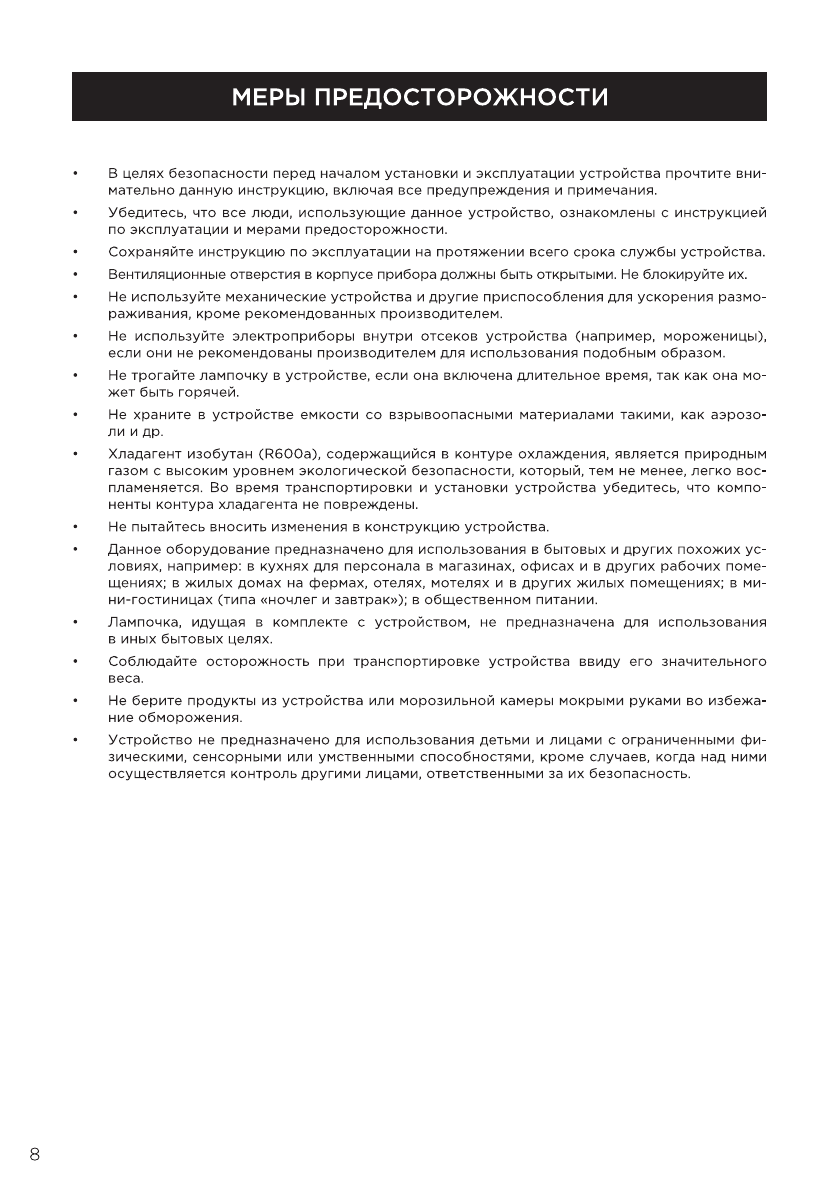 МЕРЫ ПРЕДОСТОРОЖНОСТИ

• В целях безопасности перед началом установки и эксплуатации устройства прочтите внимательно данную инструкцию, включая все предупреждения и примечания.

• Убедитесь, что все люди, использующие данное устройство, ознакомлены с инструкцией по эксплуатации и мерами предосторожности.

• Сохраняйте инструкцию по эксплуатации на протяжении всего срока службы устройства.

• Вентиляционные отверстия в корпусе прибора должны быть открытыми. Не блокируйте их.

• Не используйте механические устройства и другие приспособления для ускорения размораживания, кроме рекомендованных производителем.

• Не используйте электроприборы внутри отсеков устройства (например, мороженицы), если они не рекомендованы производителем для использования подобным образом.

• Не трогайте лампочку в устройстве, если она включена длительное время, так как она может быть горячей.

• Не храните в устройстве емкости со взрывоопасными материалами такими, как аэрозоли и др.

• Хладагент изобутан (R600a), содержащийся в контуре охлаждения, является природным газом с высоким уровнем экологической безопасности, который, тем не менее, легко воспламеняется. Во время транспортировки и установки устройства убедитесь, что компоненты контура хладагента не повреждены.

• Не пытайтесь вносить изменения в конструкцию устройства.

• Данное оборудование предназначено для использования в бытовых и других похожих условиях, например: в кухнях для персонала в магазинах, офисах и в других рабочих помещениях; в жилых домах на фермах, отелях, мотелях и в других жилых помещениях; в мини-гостиницах (типа «ночлег и завтрак»); в общественном питании.

• Лампочка, идущая в комплекте с устройством, не предназначена для использования в иных бытовых целях.

• Соблюдайте осторожность при транспортировке устройства ввиду его значительного веса.

• Не берите продукты из устройства или морозильной камеры мокрыми руками во избежание обморожения.

• Устройство не предназначено для использования детьми и лицами с ограниченными физическими, сенсорными или умственными способностями, кроме случаев, когда над ними осуществляется контроль другими лицами, ответственными за их безопасность.

8